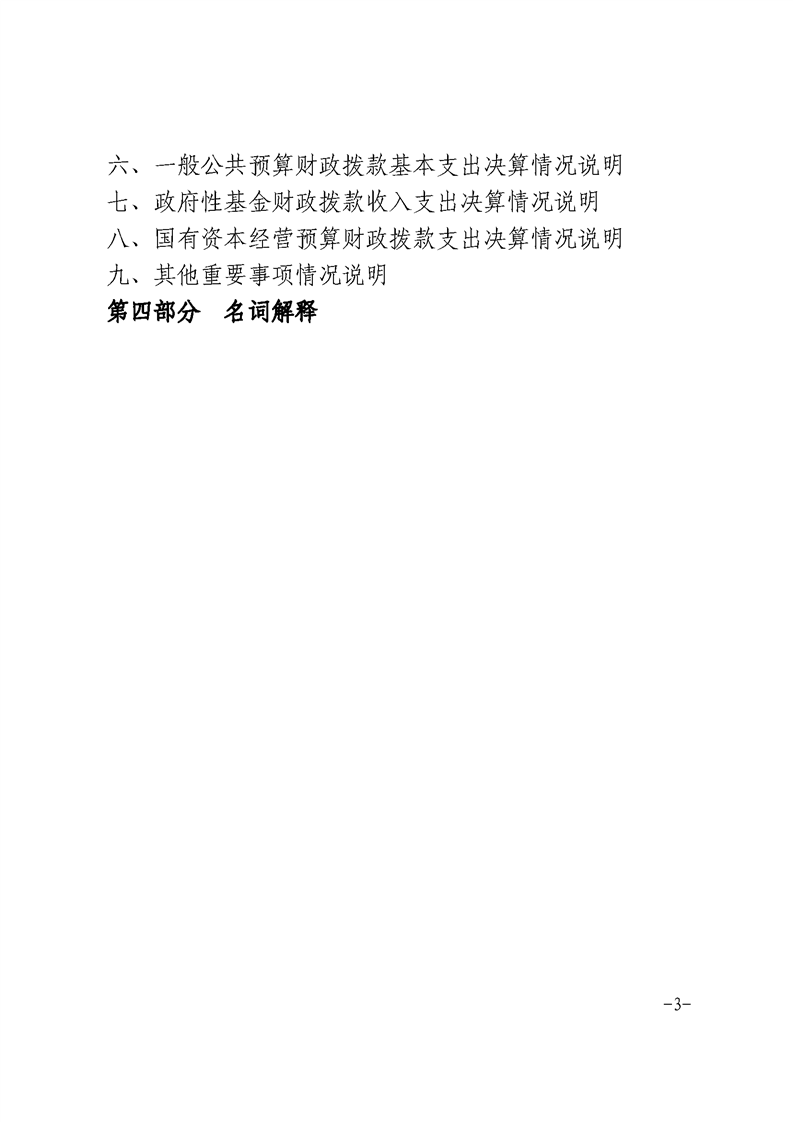 六、一般公共预算财政拨款基本支出决算情况说明
七、政府性基金财政拨款收入支出决算情况说明
八、国有资本经营预算财政拨款支出决算情况说明
九、其他重要事项情况说明
第四部分　名词解释

-3-